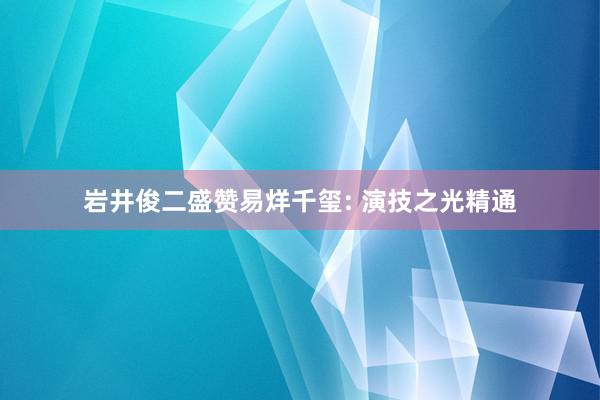 岩井俊二盛赞易烊千玺: 演技之光精通